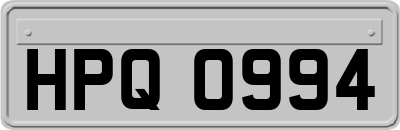 HPQ 0994